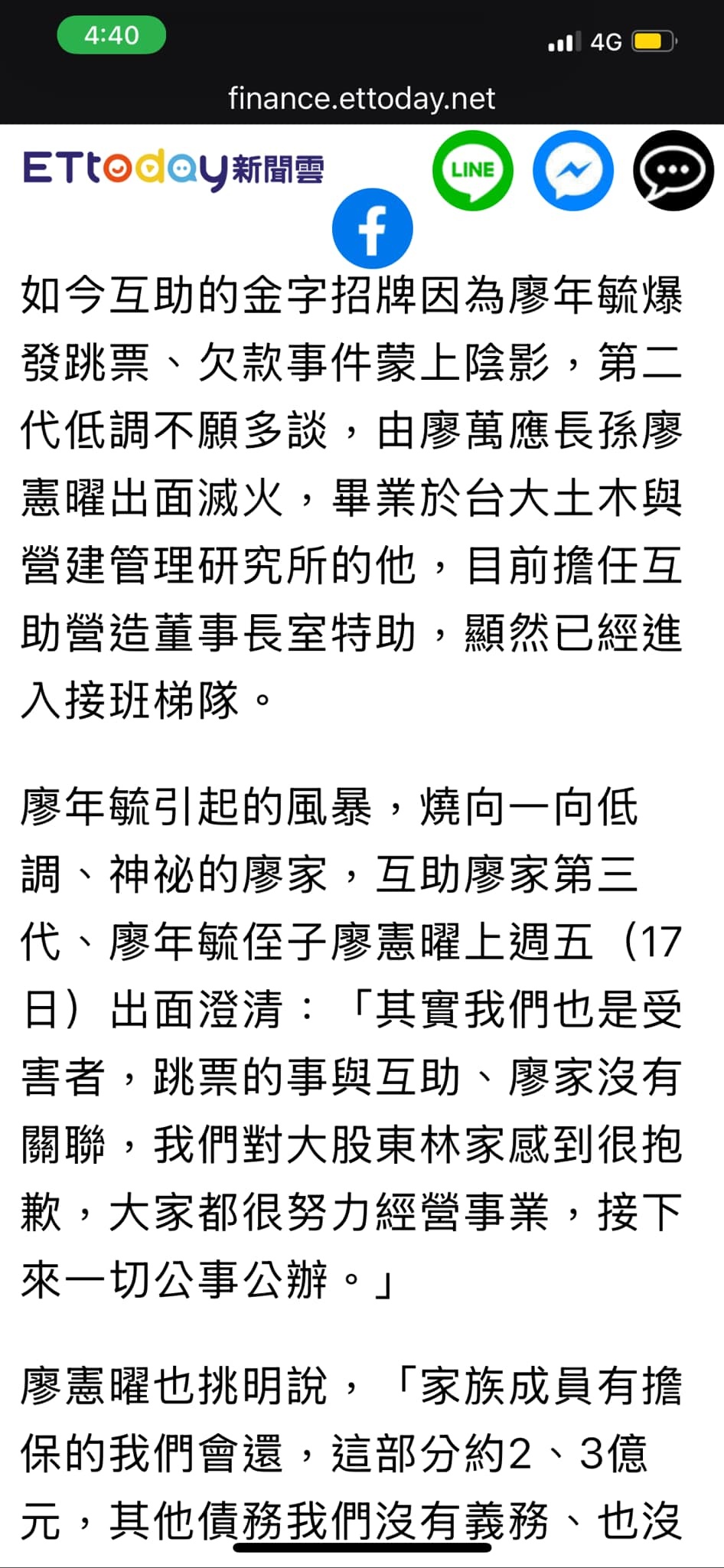 4:40

4G

finance.ettoday.net

ETtoday新聞雲

LINE

如今互助的金字招牌因為廖年毓爆發跳票、欠款事件蒙上陰影，第二代低調不願多談，由廖萬應長孫廖憲曜出面滅火，畢業於台大土木與營建管理研究所的他，目前擔任互助營造董事長室特助，顯然已經進入接班梯隊。

廖年毓引起的風暴，燒向一向低調、神祕的廖家，互助廖家第三代、廖年毓侄子廖憲曜上週五（17日）出面澄清：「其實我們也是受害者，跳票的事與互助、廖家沒有關聯，我們對大股東林家感到很抱歉，大家都很努力經營事業，接下來一切公事公辦。」

廖憲曜也挑明說，「家族成員有擔保的我們會還，這部分約2、3億元，其他債務我們沒有義務、也沒